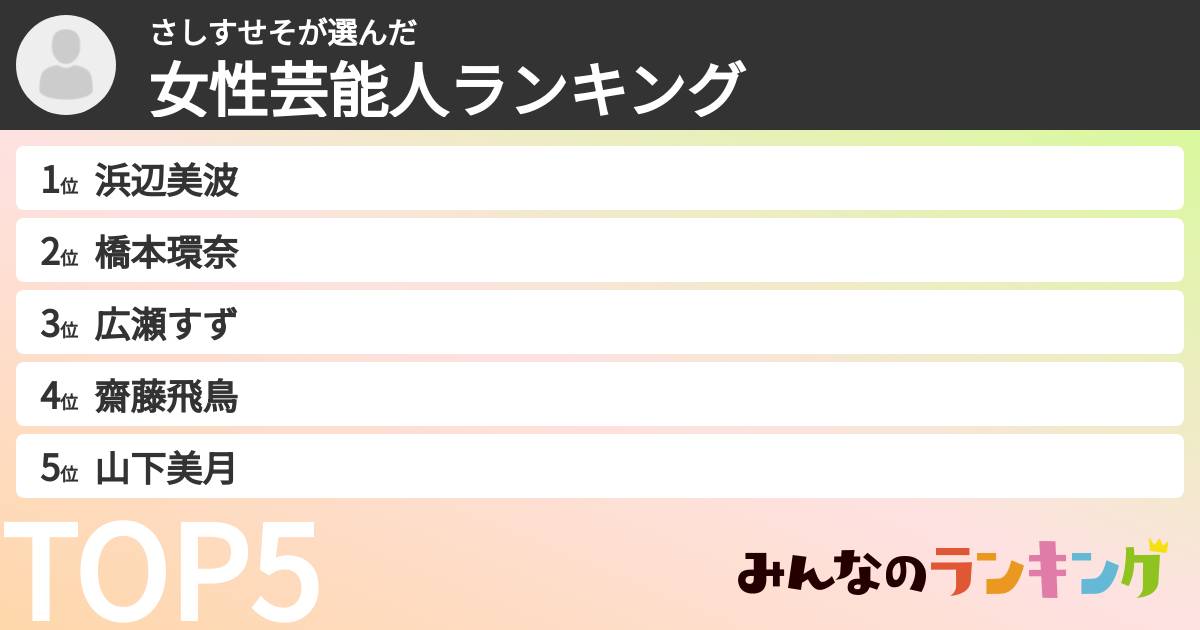 さしすせそが選んだ
女性芸能人ランキング

1位 浜辺美波
2位 橋本環奈
3位 広瀬すず
4位 齋藤飛鳥
5位 山下美月

TOP5

みんなのランキング